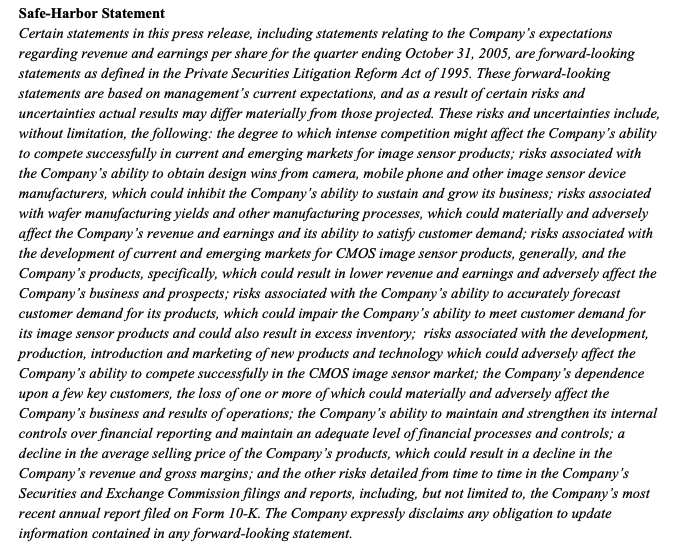 Safe-Harbor Statement

Certain statements in this press release, including statements relating to the Company's expectations regarding revenue and earnings per share for the quarter ending October 31, 2005, are forward-looking statements as defined in the Private Securities Litigation Reform Act of 1995. These forward-looking statements are based on management's current expectations, and as a result of certain risks and uncertainties actual results may differ materially from those projected. These risks and uncertainties include, without limitation, the following: the degree to which intense competition might affect the Company's ability to compete successfully in current and emerging markets for image sensor products; risks associated with the Company's ability to obtain design wins from camera, mobile phone and other image sensor device manufacturers, which could inhibit the Company's ability to sustain and grow its business; risks associated with wafer manufacturing yields and other manufacturing processes, which could materially and adversely affect the Company's revenue and earnings and its ability to satisfy customer demand; risks associated with the development of current and emerging markets for CMOS image sensor products, generally, and the Company's products, specifically, which could result in lower revenue and earnings and adversely affect the Company's business and prospects; risks associated with the Company's ability to accurately forecast customer demand for its products, which could impair the Company's ability to meet customer demand for its image sensor products and could also result in excess inventory; risks associated with the development, production, introduction and marketing of new products and technology which could adversely affect the Company's ability to compete successfully in the CMOS image sensor market; the Company's dependence upon a few key customers, the loss of one or more of which could materially and adversely affect the Company's business and results of operations; the Company's ability to maintain and strengthen its internal controls over financial reporting and maintain an adequate level of financial processes and controls; a decline in the average selling price of the Company's products, which could result in a decline in the Company's revenue and gross margins; and the other risks detailed from time to time in the Company's Securities and Exchange Commission filings and reports, including, but not limited to, the Company's most recent annual report filed on Form 10-K. The Company expressly disclaims any obligation to update information contained in any forward-looking statement.